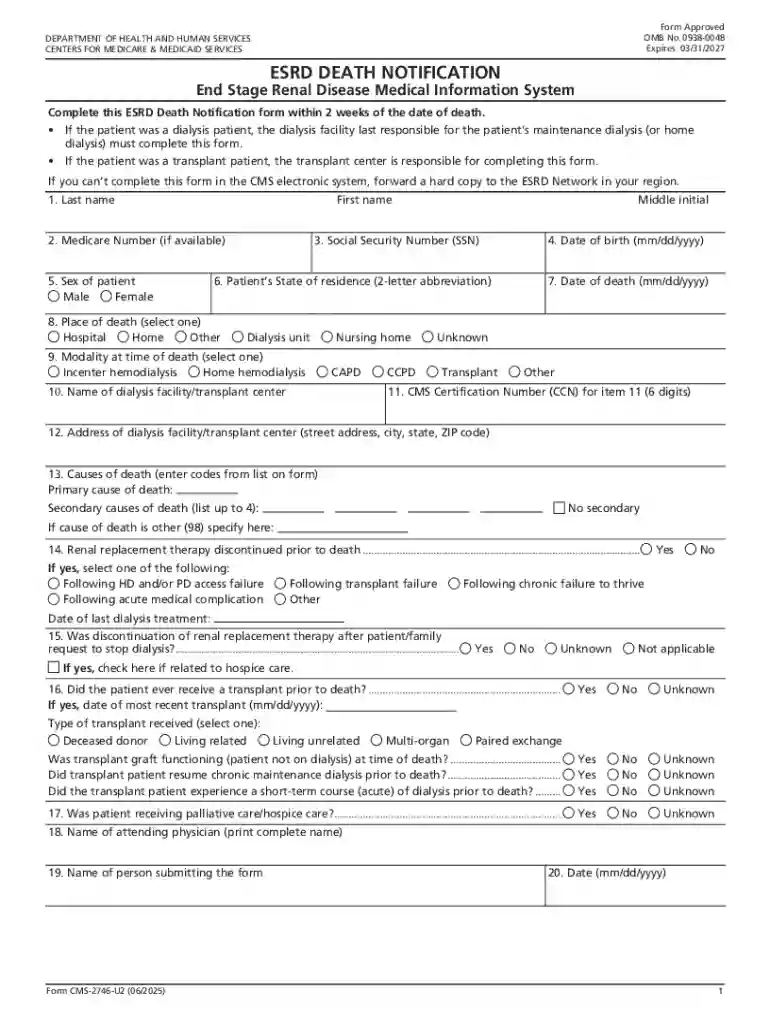 DEPARTMENT OF HEALTH AND HUMAN SERVICES
CENTERS FOR MEDICARE & MEDICAID SERVICES

Form Approved
OMB No. 0938-0048
Expires 03/31/2027

ESRD DEATH NOTIFICATION
End Stage Renal Disease Medical Information System

Complete this ESRD Death Notification form within 2 weeks of the date of death.

• If the patient was a dialysis patient, the dialysis facility last responsible for the patient's maintenance dialysis (or home dialysis) must complete this form.
• If the patient was a transplant patient, the transplant center is responsible for completing this form.

If you can't complete this form in the CMS electronic system, forward a hard copy to the ESRD Network in your region.

1. Last name First name Middle initial

2. Medicare Number (if available) 3. Social Security Number (SSN) 4. Date of birth (mm/dd/yyyy)

5. Sex of patient
○ Male ○ Female
6. Patient's State of residence (2-letter abbreviation) 7. Date of death (mm/dd/yyyy)

8. Place of death (select one)
○ Hospital ○ Home ○ Other ○ Dialysis unit ○ Nursing home ○ Unknown

9. Modality at time of death (select one)
○ Incenter hemodialysis ○ Home hemodialysis ○ CAPD ○ CCPD ○ Transplant ○ Other

10. Name of dialysis facility/transplant center 11. CMS Certification Number (CCN) for item 11 (6 digits)

12. Address of dialysis facility/transplant center (street address, city, state, ZIP code)

13. Causes of death (enter codes from list on form)
Primary cause of death: ____
Secondary causes of death (list up to 4): ____ ____ ____ ____ ☐ No secondary
If cause of death is other (98) specify here: ____

14. Renal replacement therapy discontinued prior to death ○ Yes ○ No
If yes, select one of the following:
○ Following HD and/or PD access failure ○ Following transplant failure ○ Following chronic failure to thrive
○ Following acute medical complication ○ Other
Date of last dialysis treatment: ____

15. Was discontinuation of renal replacement therapy after patient/family request to stop dialysis? ○ Yes ○ No ○ Unknown ○ Not applicable
☐ If yes, check here if related to hospice care.

16. Did the patient ever receive a transplant prior to death? ○ Yes ○ No ○ Unknown
If yes, date of most recent transplant (mm/dd/yyyy): ____
Type of transplant received (select one):
○ Deceased donor ○ Living related ○ Living unrelated ○ Multi-organ ○ Paired exchange
Was transplant graft functioning (patient not on dialysis) at time of death? ○ Yes ○ No ○ Unknown
Did transplant patient resume chronic maintenance dialysis prior to death? ○ Yes ○ No ○ Unknown
Did the transplant patient experience a short-term course (acute) of dialysis prior to death? ○ Yes ○ No ○ Unknown

17. Was patient receiving palliative care/hospice care? ○ Yes ○ No ○ Unknown

18. Name of attending physician (print complete name)

19. Name of person submitting the form 20. Date (mm/dd/yyyy)

Form CMS-2746-U2 (06/2025) 1